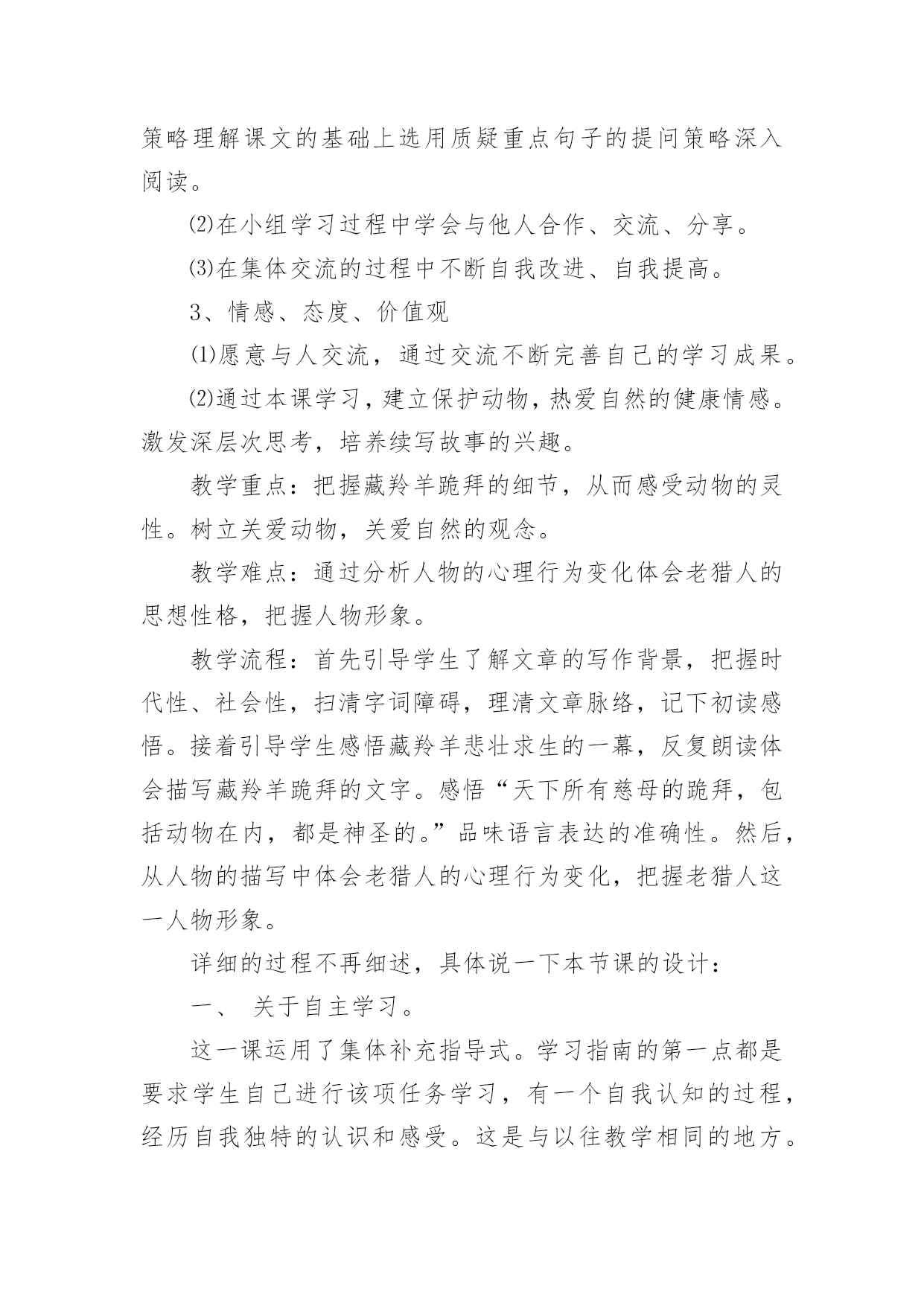 策略理解课文的基础上选用质疑重点句子的提问策略深入阅读。

⑵在小组学习过程中学会与他人合作、交流、分享。

⑶在集体交流的过程中不断自我改进、自我提高。

3、情感、态度、价值观

⑴愿意与人交流，通过交流不断完善自己的学习成果。

⑵通过本课学习，建立保护动物，热爱自然的健康情感。激发深层次思考，培养续写故事的兴趣。

教学重点：把握藏羚羊跪拜的细节，从而感受动物的灵性。树立关爱动物，关爱自然的观念。

教学难点：通过分析人物的心理行为变化体会老猎人的思想性格，把握人物形象。

教学流程：首先引导学生了解文章的写作背景，把握时代性、社会性，扫清字词障碍，理清文章脉络，记下初读感悟。接着引导学生感悟藏羚羊悲壮求生的一幕，反复朗读体会描写藏羚羊跪拜的文字。感悟“天下所有慈母的跪拜，包括动物在内，都是神圣的。”品味语言表达的准确性。然后，从人物的描写中体会老猎人的心理行为变化，把握老猎人这一人物形象。

详细的过程不再细述，具体说一下本节课的设计：

一、 关于自主学习。

这一课运用了集体补充指导式。学习指南的第一点都是要求学生自己进行该项任务学习，有一个自我认知的过程，经历自我独特的认识和感受。这是与以往教学相同的地方。